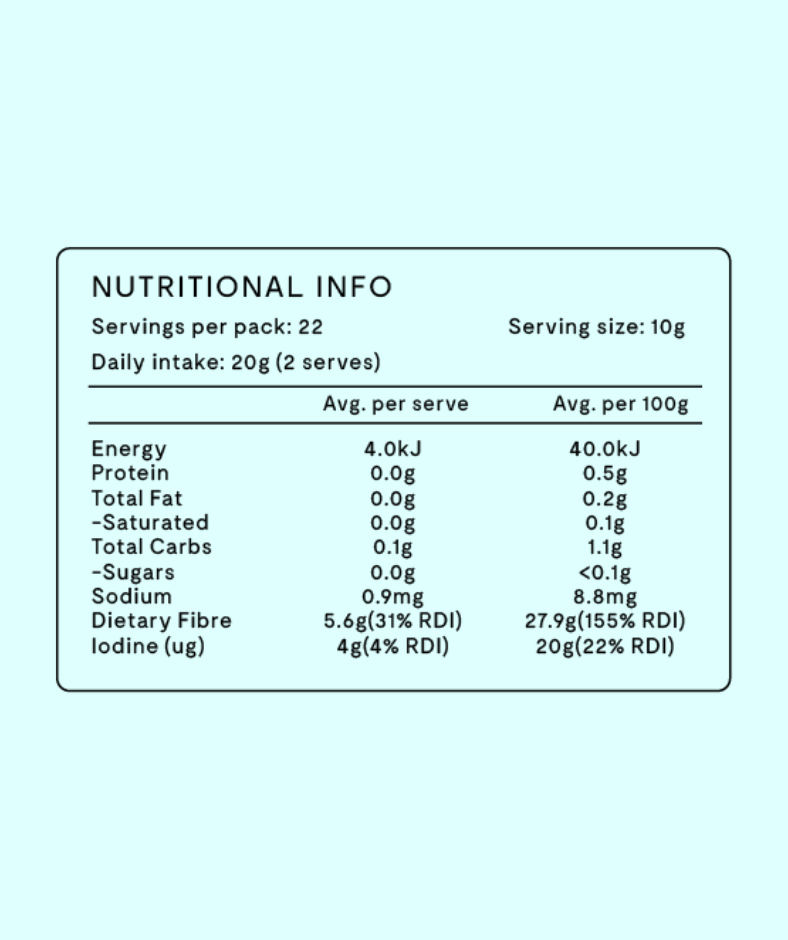 NUTRITIONAL INFO

Servings per pack: 22 Serving size: 10g

Daily intake: 20g (2 serves)

|  | Avg. per serve | Avg. per 100g |
|---|---|---|
| Energy | 4.0kJ | 40.0kJ |
| Protein | 0.0g | 0.5g |
| Total Fat | 0.0g | 0.2g |
| -Saturated | 0.0g | 0.1g |
| Total Carbs | 0.1g | 1.1g |
| -Sugars | 0.0g | <0.1g |
| Sodium | 0.9mg | 8.8mg |
| Dietary Fibre | 5.6g(31% RDI) | 27.9g(155% RDI) |
| Iodine (ug) | 4g(4% RDI) | 20g(22% RDI) |